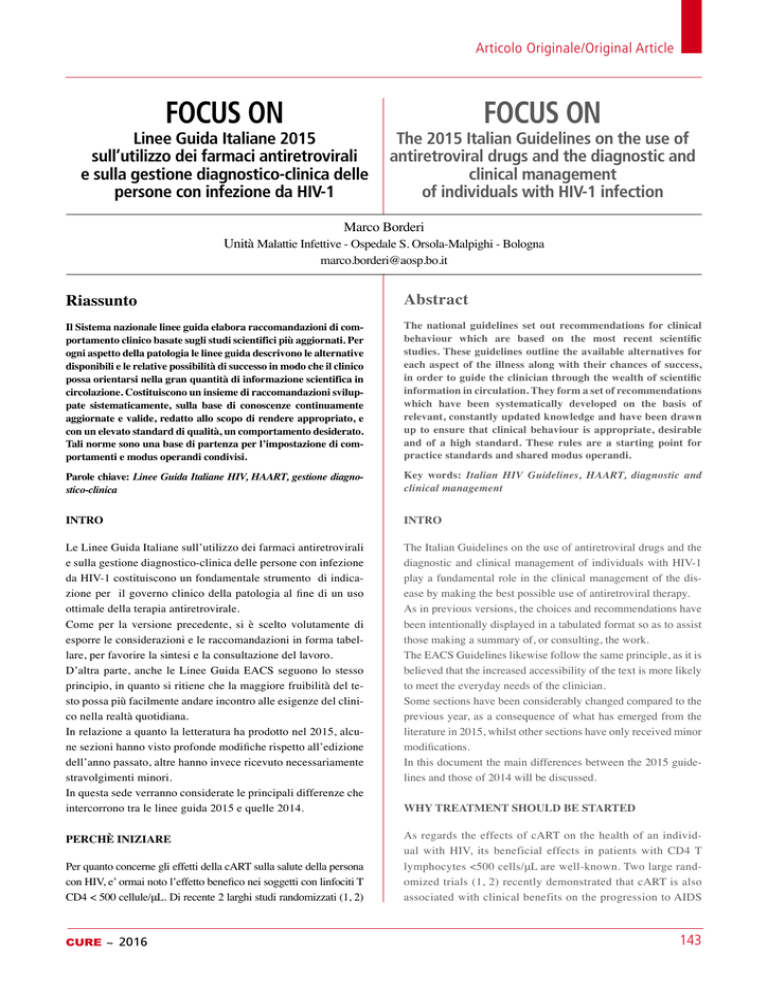 Articolo Originale/Original Article

FOCUS ON

Linee Guida Italiane 2015 sull'utilizzo dei farmaci antiretrovirali e sulla gestione diagnostico-clinica delle persone con infezione da HIV-1

FOCUS ON

The 2015 Italian Guidelines on the use of antiretroviral drugs and the diagnostic and clinical management of individuals with HIV-1 infection

Marco Borderi
Unità Malattie Infettive - Ospedale S. Orsola-Malpighi - Bologna
marco.borderi@aosp.bo.it

Riassunto

Il Sistema nazionale linee guida elabora raccomandazioni di comportamento clinico basate sugli studi scientifici più aggiornati. Per ogni aspetto della patologia le linee guida descrivono le alternative disponibili e le relative possibilità di successo in modo che il clinico possa orientarsi nella gran quantità di informazione scientifica in circolazione. Costituiscono un insieme di raccomandazioni sviluppate sistematicamente, sulla base di conoscenze continuamente aggiornate e valide, redatto allo scopo di rendere appropriato, e con un elevato standard di qualità, un comportamento desiderato. Tali norme sono una base di partenza per l'impostazione di comportamenti e modus operandi condivisi.

Parole chiave: Linee Guida Italiane HIV, HAART, gestione diagnostico-clinica

INTRO

Le Linee Guida Italiane sull'utilizzo dei farmaci antiretrovirali e sulla gestione diagnostico-clinica delle persone con infezione da HIV-1 costituiscono un fondamentale strumento di indicazione per il governo clinico della patologia al fine di un uso ottimale della terapia antiretrovirale.
Come per la versione precedente, si è scelto volutamente di esporre le considerazioni e le raccomandazioni in forma tabellare, per favorire la sintesi e la consultazione del lavoro.
D'altra parte, anche le Linee Guida EACS seguono lo stesso principio, in quanto si ritiene che la maggiore fruibilità del testo possa più facilmente andare incontro alle esigenze del clinico nella realtà quotidiana.
In relazione a quanto la letteratura ha prodotto nel 2015, alcune sezioni hanno visto profonde modifiche rispetto all'edizione dell'anno passato, altre hanno invece ricevuto necessariamente stravolgimenti minori.
In questa sede verranno considerate le principali differenze che intercorrono tra le linee guida 2015 e quelle 2014.

PERCHÈ INIZIARE

Per quanto concerne gli effetti della cART sulla salute della persona con HIV, e' ormai noto l'effetto benefico nei soggetti con linfociti T CD4 < 500 cellule/μL. Di recente 2 larghi studi randomizzati (1, 2)

Abstract

The national guidelines set out recommendations for clinical behaviour which are based on the most recent scientific studies. These guidelines outline the available alternatives for each aspect of the illness along with their chances of success, in order to guide the clinician through the wealth of scientific information in circulation. They form a set of recommendations which have been systematically developed on the basis of relevant, constantly updated knowledge and have been drawn up to ensure that clinical behaviour is appropriate, desirable and of a high standard. These rules are a starting point for practice standards and shared modus operandi.

Key words: Italian HIV Guidelines, HAART, diagnostic and clinical management

INTRO

The Italian Guidelines on the use of antiretroviral drugs and the diagnostic and clinical management of individuals with HIV-1 play a fundamental role in the clinical management of the disease by making the best possible use of antiretroviral therapy.
As in previous versions, the choices and recommendations have been intentionally displayed in a tabulated format so as to assist those making a summary of, or consulting, the work.
The EACS Guidelines likewise follow the same principle, as it is believed that the increased accessibility of the text is more likely to meet the everyday needs of the clinician.
Some sections have been considerably changed compared to the previous year, as a consequence of what has emerged from the literature in 2015, whilst other sections have only received minor modifications.
In this document the main differences between the 2015 guidelines and those of 2014 will be discussed.

WHY TREATMENT SHOULD BE STARTED

As regards the effects of cART on the health of an individual with HIV, its beneficial effects in patients with CD4 T lymphocytes <500 cells/μL are well-known. Two large randomized trials (1, 2) recently demonstrated that cART is also associated with clinical benefits on the progression to AIDS

CURE ~ 2016

143